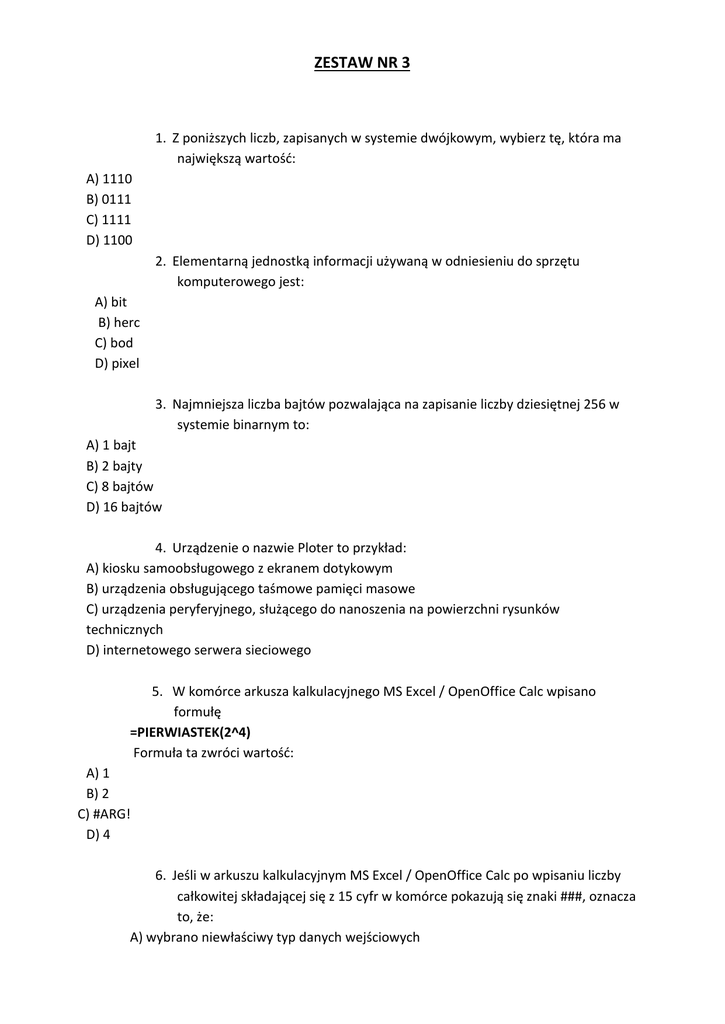 ZESTAW NR 3

1. Z poniższych liczb, zapisanych w systemie dwójkowym, wybierz tę, która ma największą wartość:

A) 1110
B) 0111
C) 1111
D) 1100

2. Elementarną jednostką informacji używaną w odniesieniu do sprzętu komputerowego jest:

A) bit
B) herc
C) bod
D) pixel

3. Najmniejsza liczba bajtów pozwalająca na zapisanie liczby dziesiętnej 256 w systemie binarnym to:

A) 1 bajt
B) 2 bajty
C) 8 bajtów
D) 16 bajtów

4. Urządzenie o nazwie Ploter to przykład:

A) kiosku samoobsługowego z ekranem dotykowym
B) urządzenia obsługującego taśmowe pamięci masowe
C) urządzenia peryferyjnego, służącego do nanoszenia na powierzchni rysunków technicznych
D) internetowego serwera sieciowego

5. W komórce arkusza kalkulacyjnego MS Excel / OpenOffice Calc wpisano formułę

=PIERWIASTEK(2^4)

Formuła ta zwróci wartość:

A) 1
B) 2
C) #ARG!
D) 4

6. Jeśli w arkuszu kalkulacyjnym MS Excel / OpenOffice Calc po wpisaniu liczby całkowitej składającej się z 15 cyfr w komórce pokazują się znaki ###, oznacza to, że:

A) wybrano niewłaściwy typ danych wejściowych